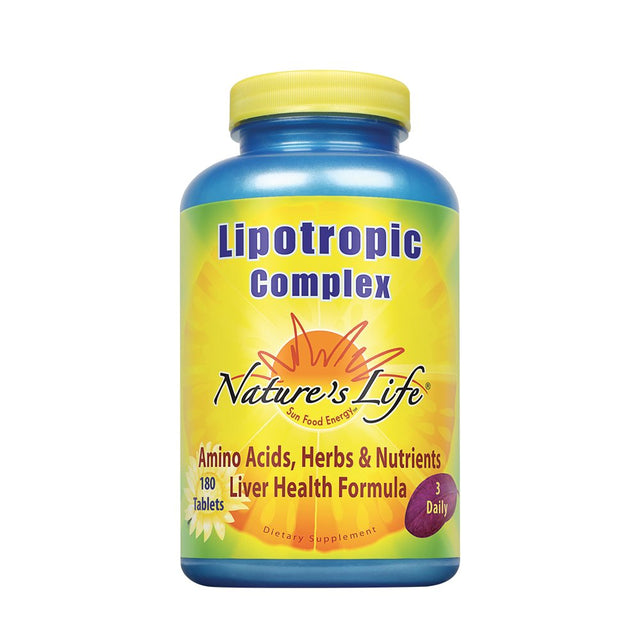 Lipotropic Complex

Nature's Life®
Sun Food Energy™

Amino Acids, Herbs & Nutrients
Liver Health Formula

180 Tablets

3 Daily

Dietary Supplement